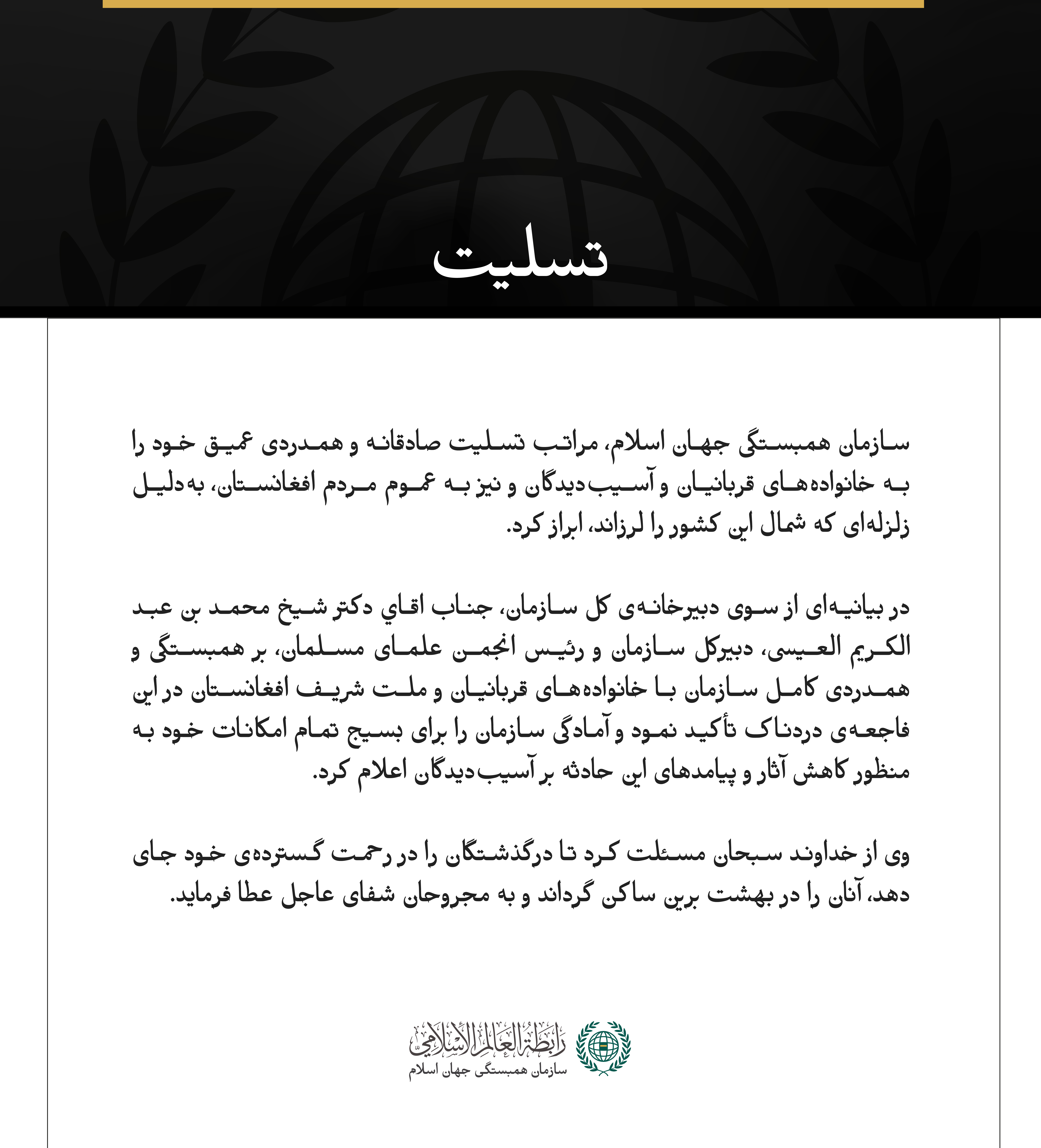 تسلیت

سازمان همبستگی جهان اسلام، مراتب تسلیت صادقانه و همدردی عمیق خود را به خانواده‌های قربانیان و آسیب‌دیدگان و نیز به عموم مردم افغانستان، به‌دلیل زلزله‌ای که شمال این کشور را لرزاند، ابراز کرد.

در بیانیه‌ای از سوی دبیرخانه‌ی کل سازمان، جناب اقاي دکتر شیخ محمد بن عبد الکریم العیسی، دبیرکل سازمان و رئیس انجمن علمای مسلمان، بر همبستگی و همدردی کامل سازمان با خانواده‌های قربانیان و ملت شریف افغانستان در این فاجعه‌ی دردناک تأکید نمود و آمادگی سازمان را برای بسیج تمام امکانات خود به منظور کاهش آثار و پیامدهای این حادثه بر آسیب‌دیدگان اعلام کرد.

وی از خداوند سبحان مسئلت کرد تا درگذشتگان را در رحمت گسترده‌ی خود جای دهد، آنان را در بهشت برین ساکن گرداند و به مجروحان شفای عاجل عطا فرماید.

رابطة العالم الإسلامي
سازمان همبستگی جهان اسلام